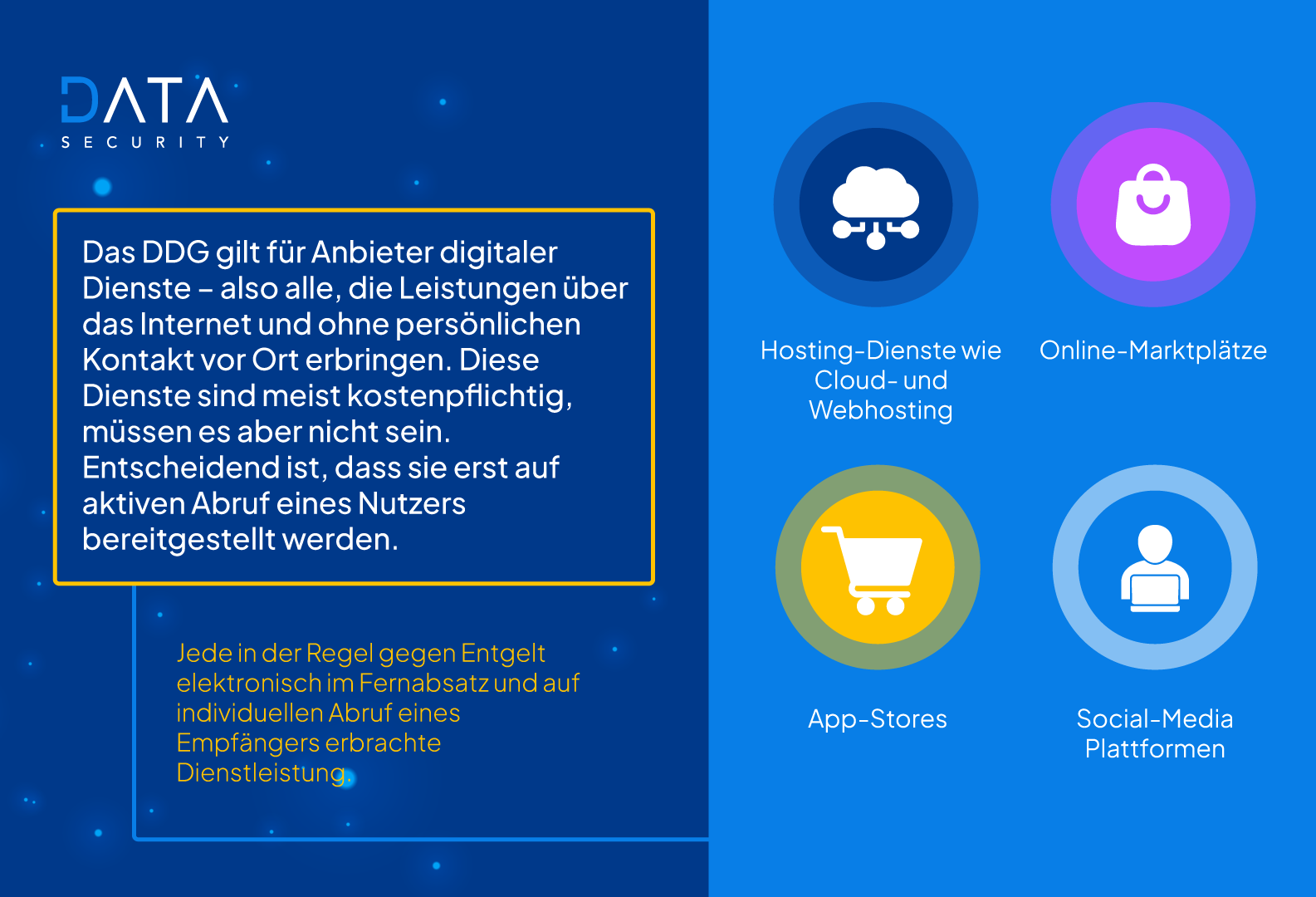 DATA
SECURITY

Das DDG gilt für Anbieter digitaler Dienste – also alle, die Leistungen über das Internet und ohne persönlichen Kontakt vor Ort erbringen. Diese Dienste sind meist kostenpflichtig, müssen es aber nicht sein. Entscheidend ist, dass sie erst auf aktiven Abruf eines Nutzers bereitgestellt werden.

Jede in der Regel gegen Entgelt elektronisch im Fernabsatz und auf individuellen Abruf eines Empfängers erbrachte Dienstleistung.

Hosting-Dienste wie Cloud- und Webhosting

Online-Marktplätze

App-Stores

Social-Media Plattformen